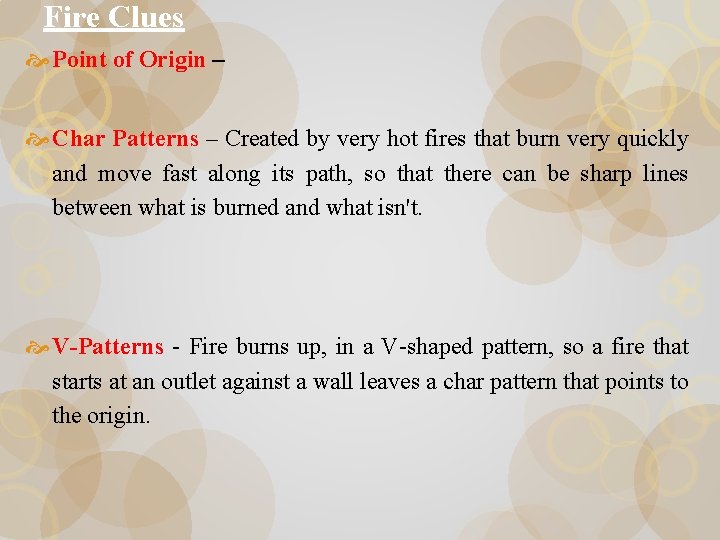 Fire Clues

Point of Origin –

Char Patterns – Created by very hot fires that burn very quickly and move fast along its path, so that there can be sharp lines between what is burned and what isn't.

V-Patterns - Fire burns up, in a V-shaped pattern, so a fire that starts at an outlet against a wall leaves a char pattern that points to the origin.